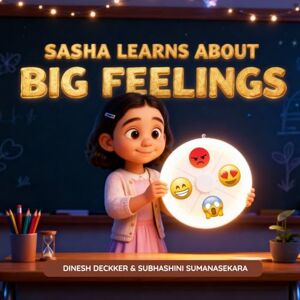 SASHA LEARNS ABOUT
BIG FEELINGS

DINESH DECKKER & SUBHASHINI SUMANASEKARA